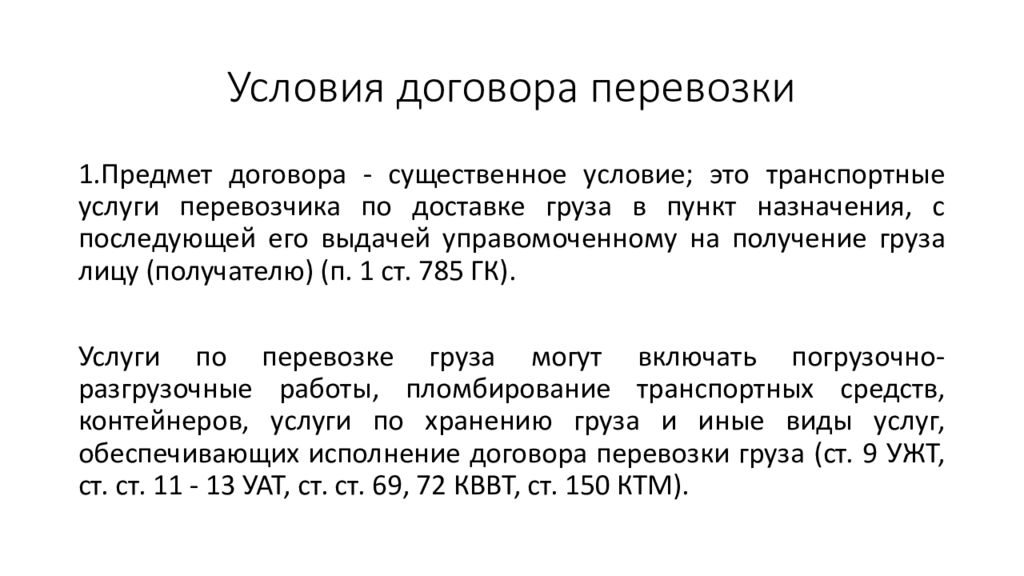 Условия договора перевозки

1.Предмет договора - существенное условие; это транспортные услуги перевозчика по доставке груза в пункт назначения, с последующей его выдачей управомоченному на получение груза лицу (получателю) (п. 1 ст. 785 ГК).

Услуги по перевозке груза могут включать погрузочно-разгрузочные работы, пломбирование транспортных средств, контейнеров, услуги по хранению груза и иные виды услуг, обеспечивающих исполнение договора перевозки груза (ст. 9 УЖТ, ст. ст. 11 - 13 УАТ, ст. ст. 69, 72 КВВТ, ст. 150 КТМ).